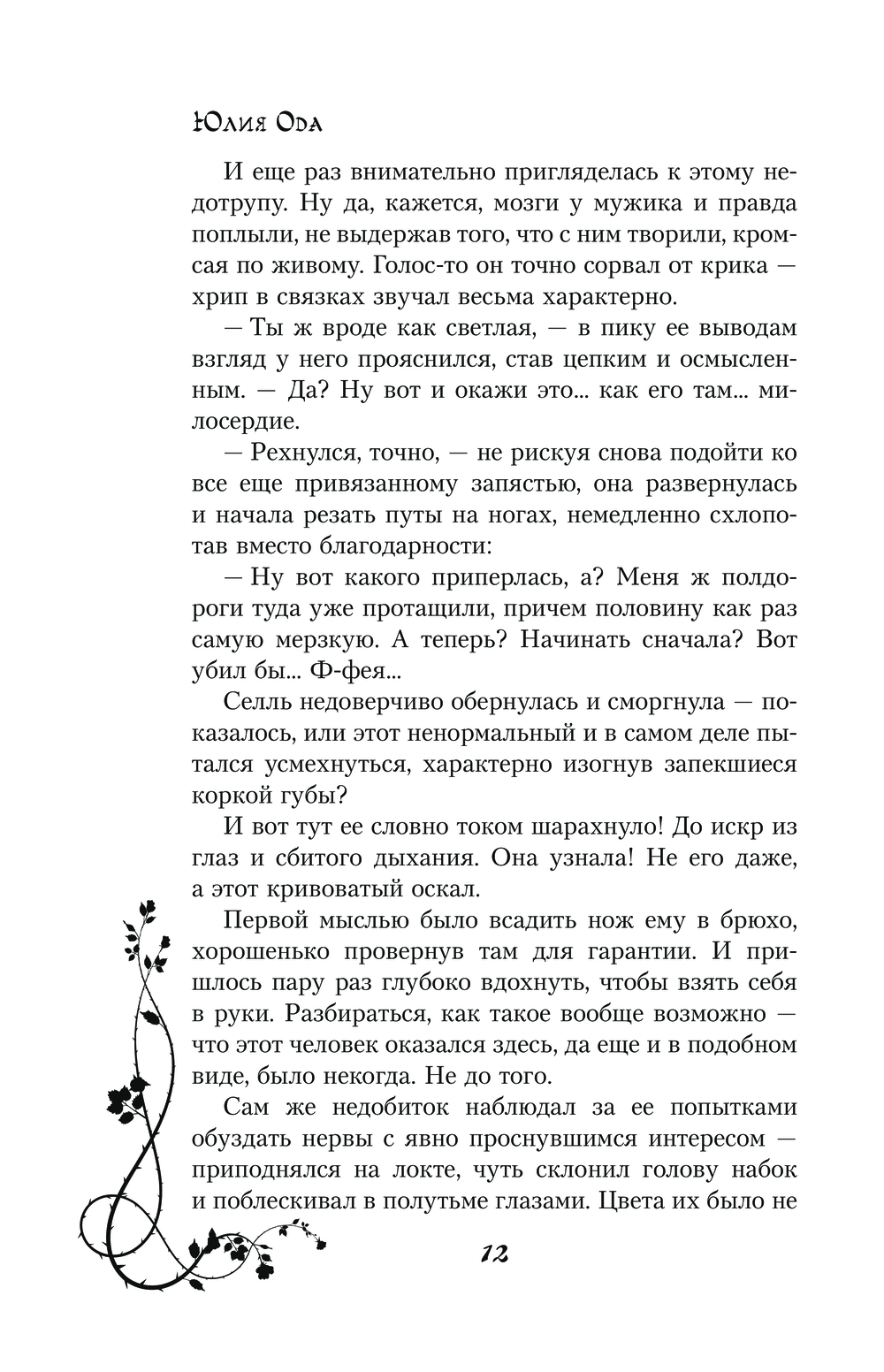 Юлия Ода

И еще раз внимательно пригляделась к этому недотрупу. Ну да, кажется, мозги у мужика и правда поплыли, не выдержав того, что с ним творили, кромсая по живому. Голос-то он точно сорвал от крика — хрип в связках звучал весьма характерно.

— Ты ж вроде как светлая, — в пику ее выводам взгляд у него прояснился, став цепким и осмысленным. — Да? Ну вот и окажи это... как его там... милосердие.

— Рехнулся, точно, — не рискуя снова подойти ко все еще привязанному запястью, она развернулась и начала резать путы на ногах, немедленно схлопотав вместо благодарности:

— Ну вот какого приперлась, а? Меня ж полдороги туда уже протащили, причем половину как раз самую мерзкую. А теперь? Начинать сначала? Вот убил бы... Ф-фея...

Селль недоверчиво обернулась и сморгнула — показалось, или этот ненормальный и в самом деле пытался усмехнуться, характерно изогнув запекшиеся коркой губы?

И вот тут ее словно током шарахнуло! До искр из глаз и сбитого дыхания. Она узнала! Не его даже, а этот кривоватый оскал.

Первой мыслью было всадить нож ему в брюхо, хорошенько провернув там для гарантии. И пришлось пару раз глубоко вдохнуть, чтобы взять себя в руки. Разбираться, как такое вообще возможно — что этот человек оказался здесь, да еще и в подобном виде, было некогда. Не до того.

Сам же недобиток наблюдал за ее попытками обуздать нервы с явно проснувшимся интересом — приподнялся на локте, чуть склонил голову набок и поблескивал в полутьме глазами. Цвета их было не

12